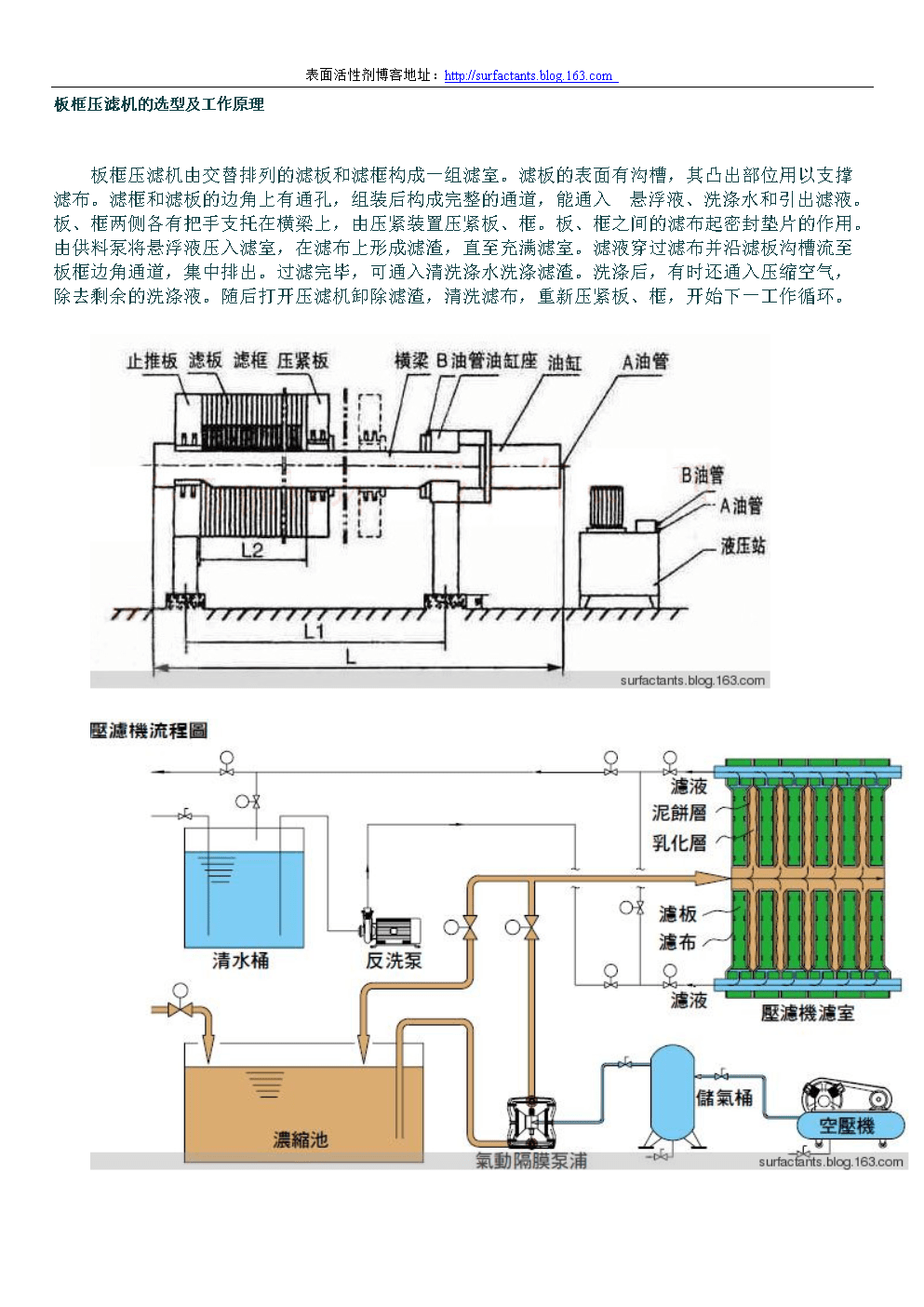 表面活性剂博客地址：http://surfactants.blog.163.com

板框压滤机的选型及工作原理

板框压滤机由交替排列的滤板和滤框构成一组滤室。滤板的表面有沟槽，其凸出部位用以支撑滤布。滤框和滤板的边角上有通孔，组装后构成完整的通道，能通入 悬浮液、洗涤水和引出滤液。板、框两侧各有把手支托在横梁上，由压紧装置压紧板、框。板、框之间的滤布起密封垫片的作用。由供料泵将悬浮液压入滤室，在滤布上形成滤渣，直至充满滤室。滤液穿过滤布并沿滤板沟槽流至板框边角通道，集中排出。过滤完毕，可通入清洗涤水洗涤滤渣。洗涤后，有时还通入压缩空气，除去剩余的洗涤液。随后打开压滤机卸除滤渣，清洗滤布，重新压紧板、框，开始下一工作循环。

止推板 滤板 滤框 压紧板 横梁 B油管油缸座 油缸 A油管
B油管
A油管
液压站
L2
L1
L
surfactants.blog.163.com

壓濾機流程圖
濾液
泥餅層
乳化層
濾板
濾布
濾液
壓濾機濾室
清水桶
反洗泵
濃縮池
氣動隔膜泵浦
儲氣桶
空壓機
surfactants.blog.163.com